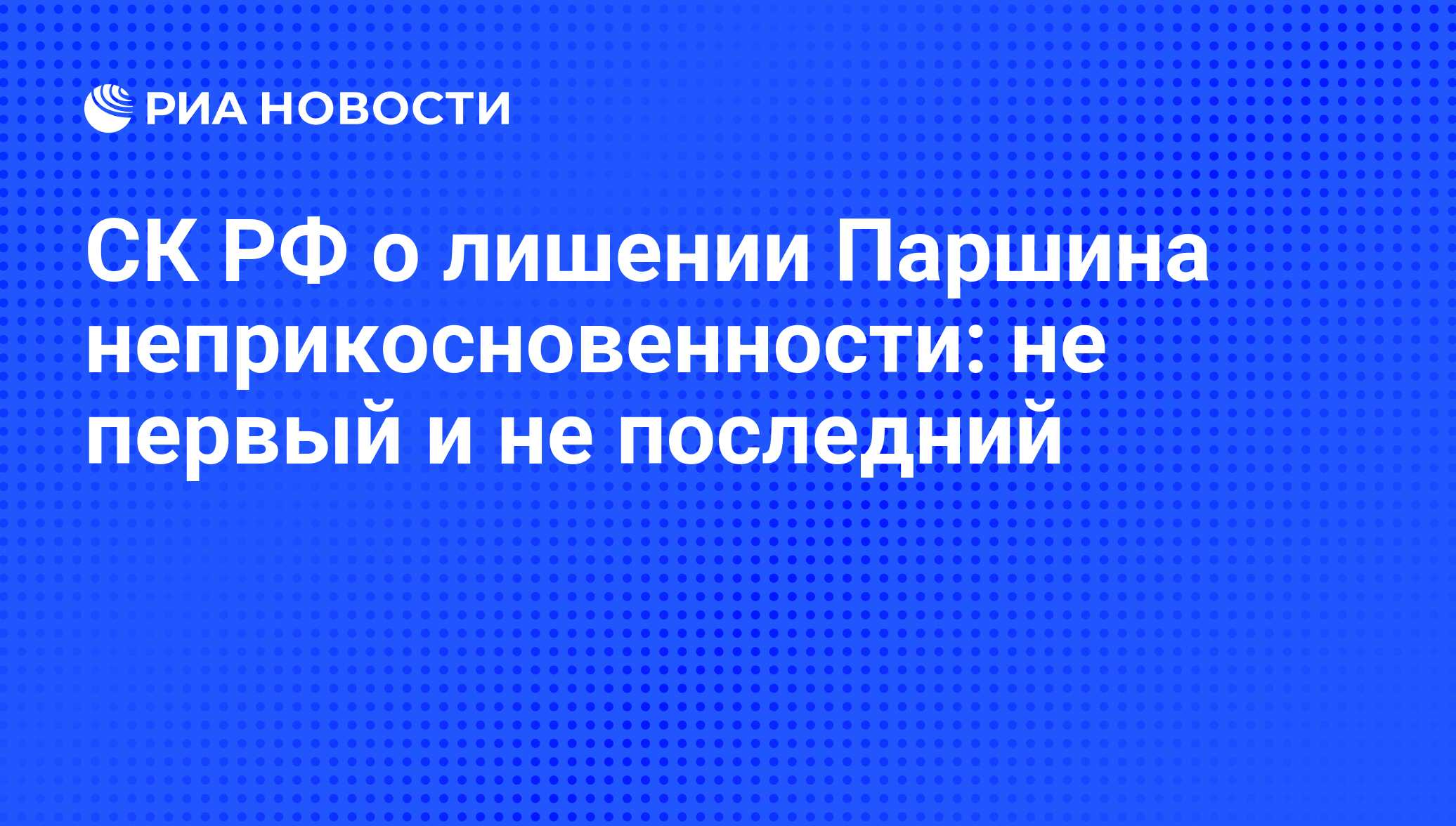 РИА НОВОСТИ

СК РФ о лишении Паршина неприкосновенности: не первый и не последний